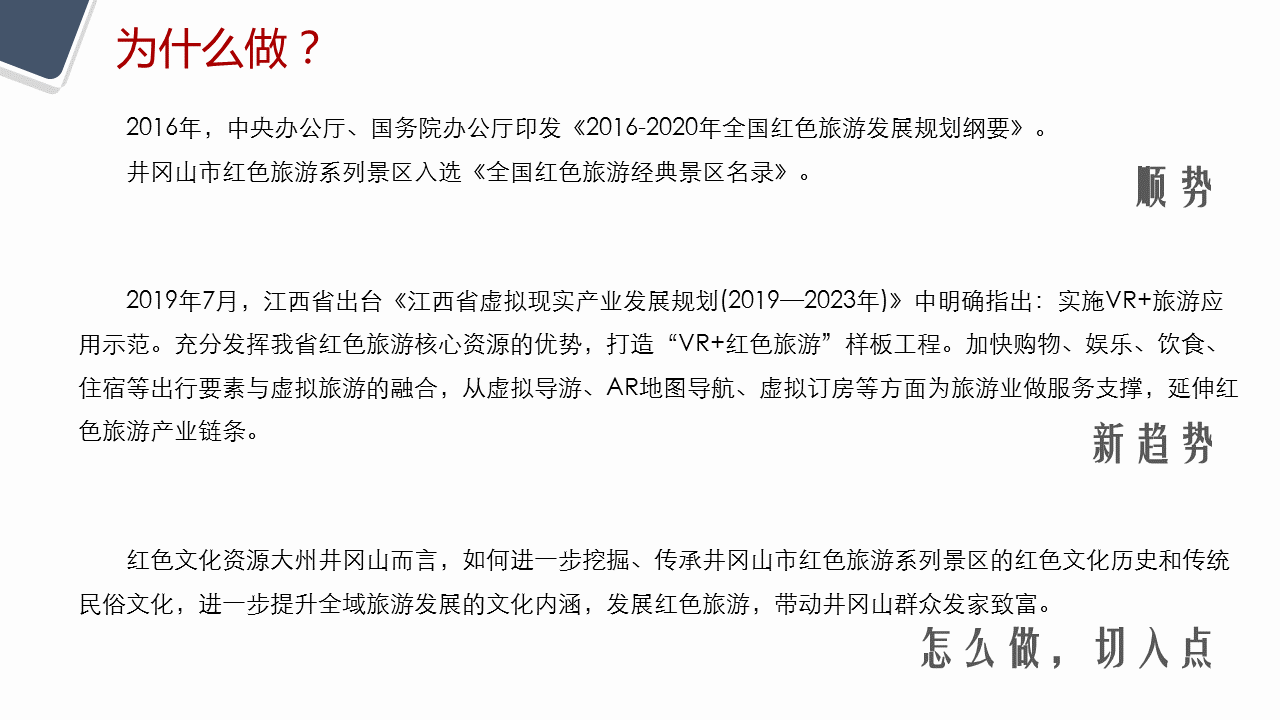 为什么做？

2016年，中央办公厅、国务院办公厅印发《2016-2020年全国红色旅游发展规划纲要》。
井冈山市红色旅游系列景区入选《全国红色旅游经典景区名录》。

顺势

2019年7月，江西省出台《江西省虚拟现实产业发展规划(2019—2023年)》中明确指出：实施VR+旅游应用示范。充分发挥我省红色旅游核心资源的优势，打造“VR+红色旅游”样板工程。加快购物、娱乐、饮食、住宿等出行要素与虚拟旅游的融合，从虚拟导游、AR地图导航、虚拟订房等方面为旅游业做服务支撑，延伸红色旅游产业链条。

新趋势

红色文化资源大州井冈山而言，如何进一步挖掘、传承井冈山市红色旅游系列景区的红色文化历史和传统民俗文化，进一步提升全域旅游发展的文化内涵，发展红色旅游，带动井冈山群众发家致富。

怎么做，切入点